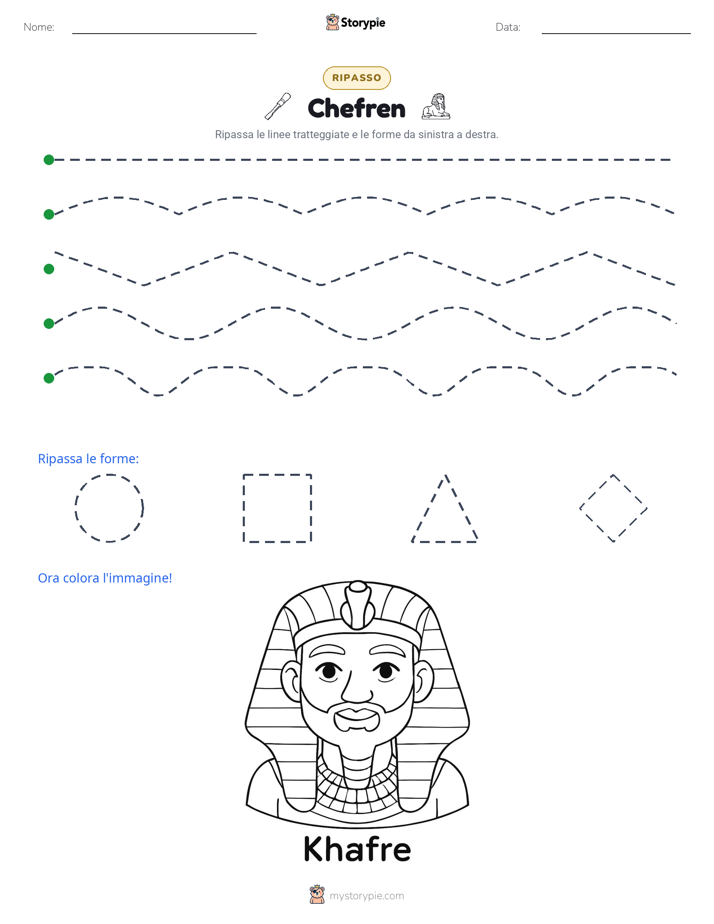 Nome: ____ Storypie Data: ____

RIPASSO

Chefren

Ripassa le linee tratteggiate e le forme da sinistra a destra.

Ripassa le forme:

Ora colora l'immagine!

Khafre

mystorypie.com